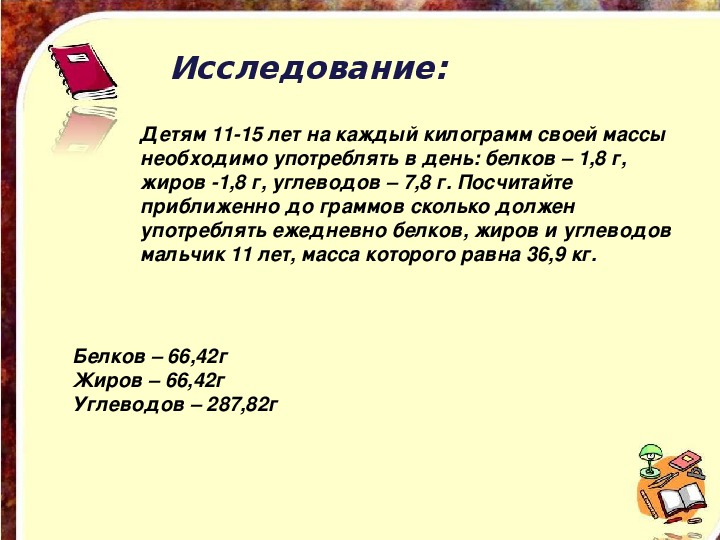 Исследование:

Детям 11-15 лет на каждый килограмм своей массы необходимо употреблять в день: белков – 1,8 г, жиров -1,8 г, углеводов – 7,8 г. Посчитайте приближенно до граммов сколько должен употреблять ежедневно белков, жиров и углеводов мальчик 11 лет, масса которого равна 36,9 кг.

Белков – 66,42г
Жиров – 66,42г
Углеводов – 287,82г